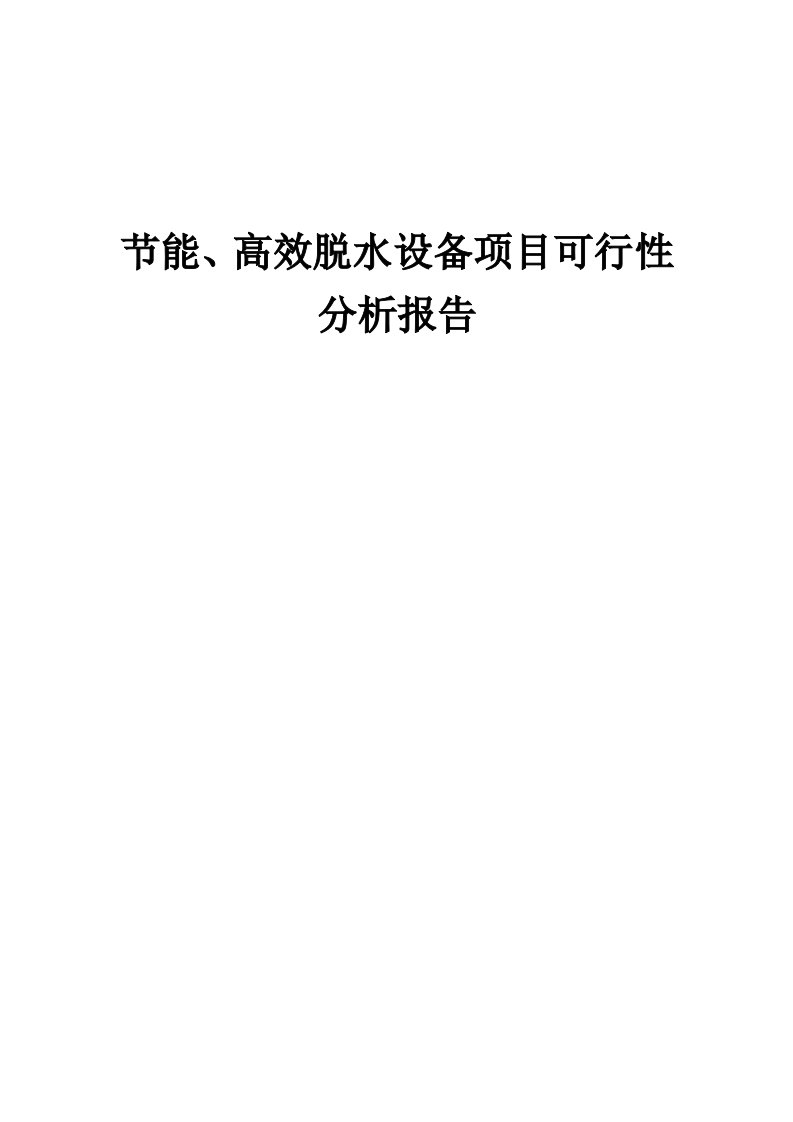 节能、高效脱水设备项目可行性分析报告